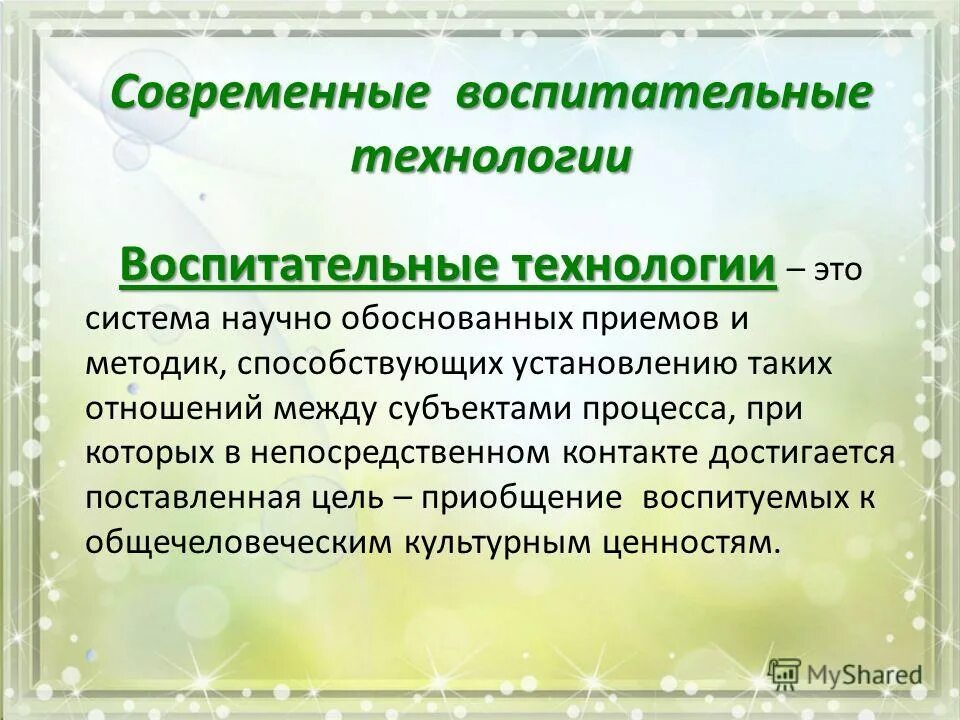 Современные воспитательные технологии

Воспитательные технологии – это система научно обоснованных приемов и методик, способствующих установлению таких отношений между субъектами процесса, при которых в непосредственном контакте достигается поставленная цель – приобщение воспитуемых к общечеловеческим культурным ценностям.

MyShared